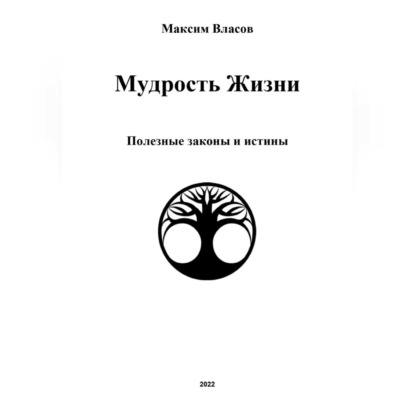 Максим Власов

Мудрость Жизни

Полезные законы и истины

2022